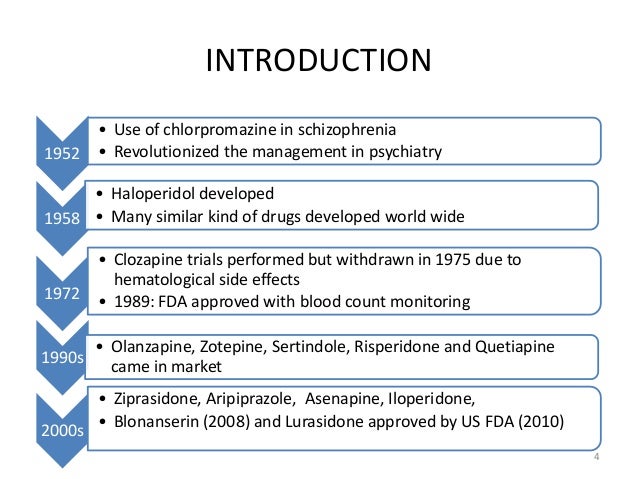 INTRODUCTION

1952
• Use of chlorpromazine in schizophrenia
• Revolutionized the management in psychiatry

1958
• Haloperidol developed
• Many similar kind of drugs developed world wide

1972
• Clozapine trials performed but withdrawn in 1975 due to hematological side effects
• 1989: FDA approved with blood count monitoring

1990s
• Olanzapine, Zotepine, Sertindole, Risperidone and Quetiapine came in market

2000s
• Ziprasidone, Aripiprazole, Asenapine, Iloperidone,
• Blonanserin (2008) and Lurasidone approved by US FDA (2010)

4